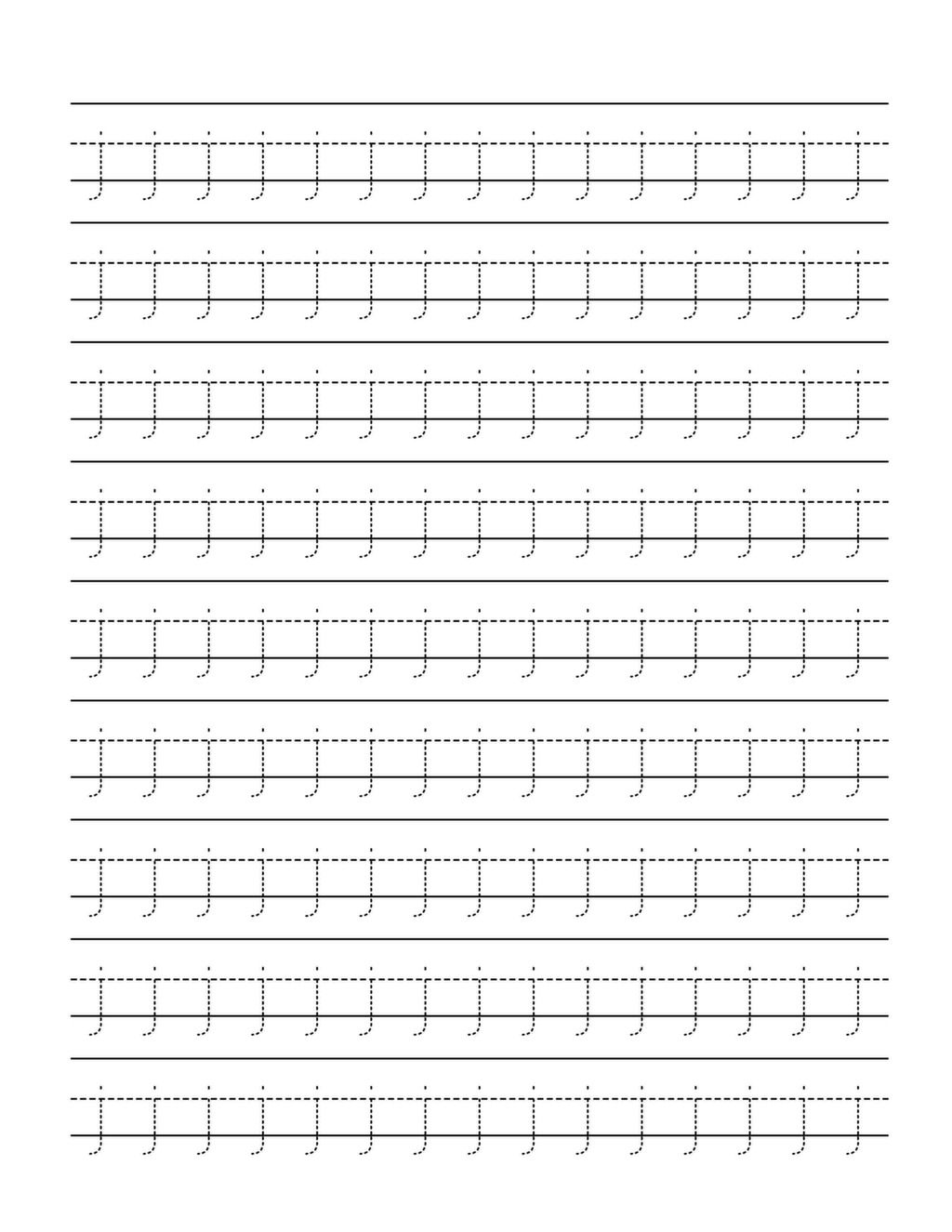 j j j j j j j j j j j j j j j

j j j j j j j j j j j j j j j

j j j j j j j j j j j j j j j

j j j j j j j j j j j j j j j

j j j j j j j j j j j j j j j

j j j j j j j j j j j j j j j

j j j j j j j j j j j j j j j

j j j j j j j j j j j j j j j

j j j j j j j j j j j j j j j